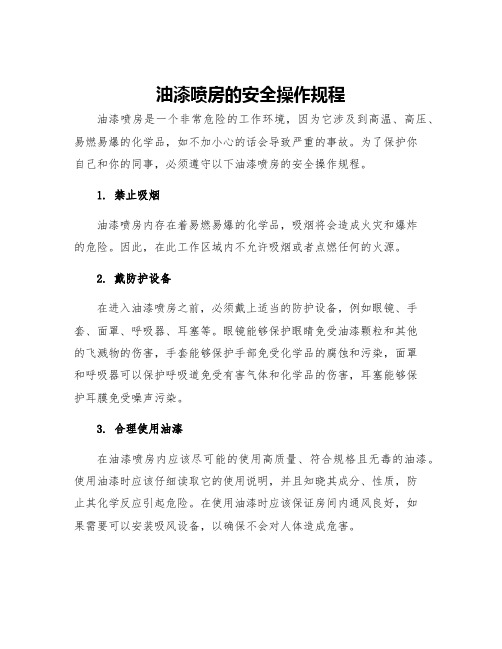 油漆喷房的安全操作规程

油漆喷房是一个非常危险的工作环境，因为它涉及到高温、高压、易燃易爆的化学品，如不加小心的话会导致严重的事故。为了保护你自己和你的同事，必须遵守以下油漆喷房的安全操作规程。

1. 禁止吸烟

油漆喷房内存在着易燃易爆的化学品，吸烟将会造成火灾和爆炸的危险。因此，在此工作区域内不允许吸烟或者点燃任何的火源。

2. 戴防护设备

在进入油漆喷房之前，必须戴上适当的防护设备，例如眼镜、手套、面罩、呼吸器、耳塞等。眼镜能够保护眼睛免受油漆颗粒和其他的飞溅物的伤害，手套能够保护手部免受化学品的腐蚀和污染，面罩和呼吸器可以保护呼吸道免受有害气体和化学品的伤害，耳塞能够保护耳膜免受噪声污染。

3. 合理使用油漆

在油漆喷房内应该尽可能的使用高质量、符合规格且无毒的油漆。使用油漆时应该仔细读取它的使用说明，并且知晓其成分、性质，防止其化学反应引起危险。在使用油漆时应该保证房间内通风良好，如果需要可以安装吸风设备，以确保不会对人体造成危害。